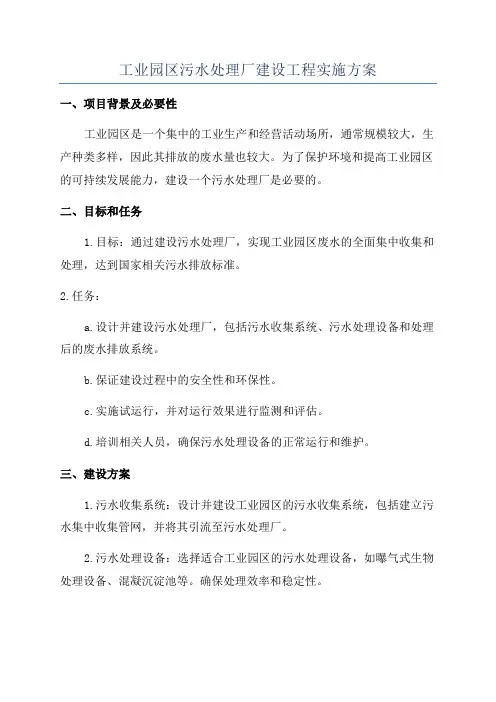 工业园区污水处理厂建设工程实施方案

一、项目背景及必要性

工业园区是一个集中的工业生产和经营活动场所，通常规模较大，生产种类多样，因此其排放的废水量也较大。为了保护环境和提高工业园区的可持续发展能力，建设一个污水处理厂是必要的。

二、目标和任务

1.目标：通过建设污水处理厂，实现工业园区废水的全面集中收集和处理，达到国家相关污水排放标准。

2.任务：

a.设计并建设污水处理厂，包括污水收集系统、污水处理设备和处理后的废水排放系统。

b.保证建设过程中的安全性和环保性。

c.实施试运行，并对运行效果进行监测和评估。

d.培训相关人员，确保污水处理设备的正常运行和维护。

三、建设方案

1.污水收集系统：设计并建设工业园区的污水收集系统，包括建立污水集中收集管网，并将其引流至污水处理厂。

2.污水处理设备：选择适合工业园区的污水处理设备，如曝气式生物处理设备、混凝沉淀池等。确保处理效率和稳定性。